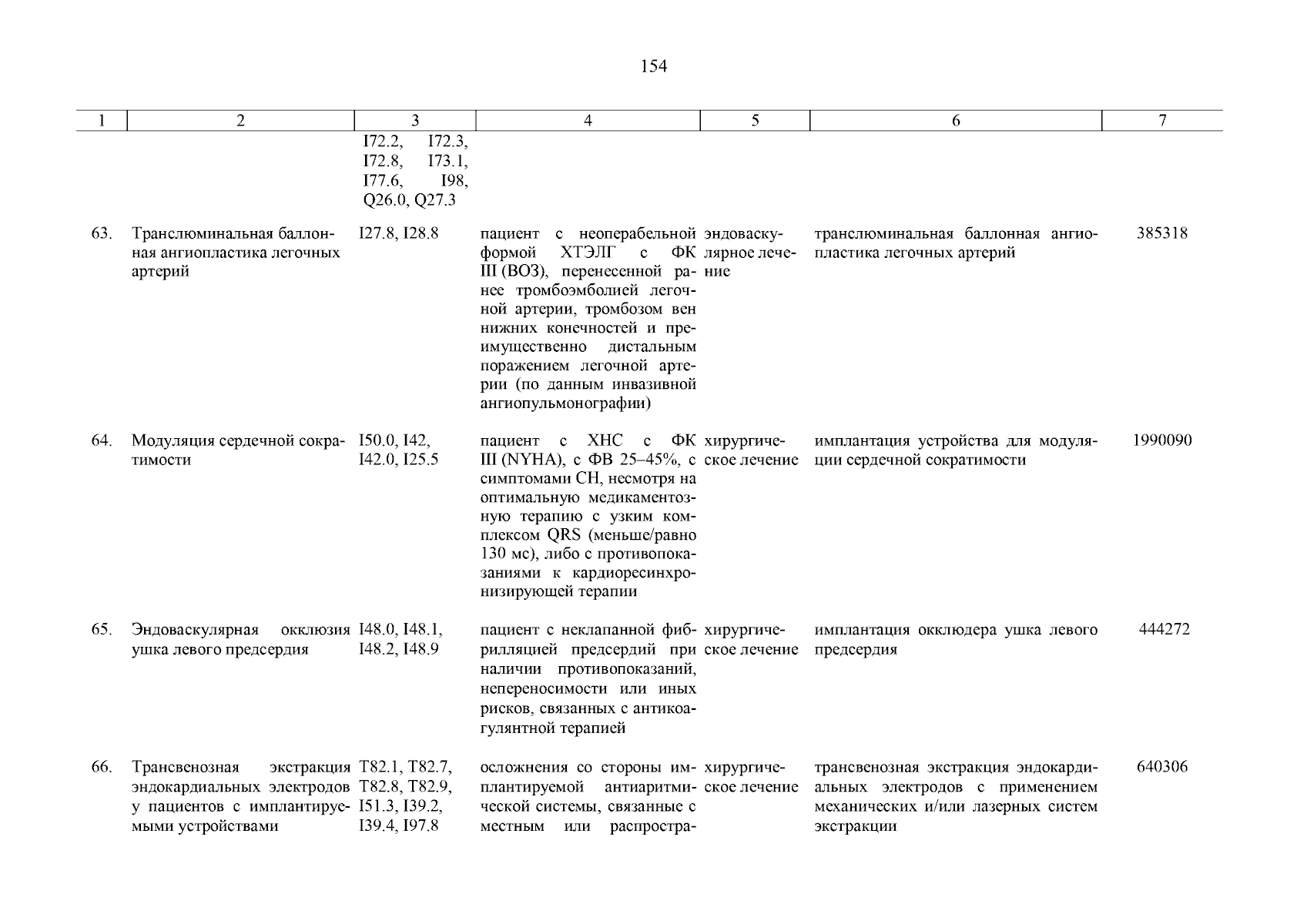 154

| 1 | 2 | 3 | 4 | 5 | 6 | 7 |
|---|---|---|---|---|---|---|
| | | I72.2, I72.3, I72.8, I73.1, I77.6, I98, Q26.0, Q27.3 | | | | |
| 63. | Транслюминальная баллонная ангиопластика легочных артерий | I27.8, I28.8 | пациент с неоперабельной формой ХТЭЛГ с ФК III (ВОЗ), перенесенной ранее тромбоэмболией легочной артерии, тромбозом вен нижних конечностей и преимущественно дистальным поражением легочной артерии (по данным инвазивной ангиопульмонографии) | эндоваскулярное лечение | транслюминальная баллонная ангиопластика легочных артерий | 385318 |
| 64. | Модуляция сердечной сократимости | I50.0, I42, I42.0, I25.5 | пациент с ХНС с ФК III (NYHA), с ФВ 25–45%, с симптомами СН, несмотря на оптимальную медикаментозную терапию с узким комплексом QRS (меньше/равно 130 мс), либо с противопоказаниями к кардиоресинхронизирующей терапии | хирургическое лечение | имплантация устройства для модуляции сердечной сократимости | 1990090 |
| 65. | Эндоваскулярная окклюзия ушка левого предсердия | I48.0, I48.1, I48.2, I48.9 | пациент с неклапанной фибрилляцией предсердий при наличии противопоказаний, непереносимости или иных рисков, связанных с антикоагулянтной терапией | хирургическое лечение | имплантация окклюдера ушка левого предсердия | 444272 |
| 66. | Трансвенозная экстракция эндокардиальных электродов у пациентов с имплантируемыми устройствами | T82.1, T82.7, T82.8, T82.9, I51.3, I39.2, I39.4, I97.8 | осложнения со стороны имплантируемой антиаритмической системы, связанные с местным или распростра- | хирургическое лечение | трансвенозная экстракция эндокардиальных электродов с применением механических и/или лазерных систем экстракции | 640306 |